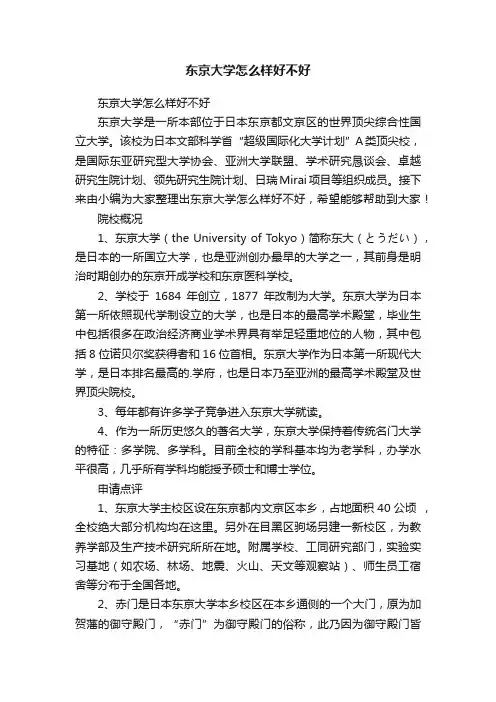 东京大学怎么样好不好

东京大学怎么样好不好

东京大学是一所本部位于日本东京都文京区的世界顶尖综合性国立大学。该校为日本文部科学省“超级国际化大学计划”A类顶尖校，是国际东亚研究型大学协会、亚洲大学联盟、学术研究恳谈会、卓越研究生院计划、领先研究生院计划、日瑞Mirai项目等组织成员。接下来由小编为大家整理出东京大学怎么样好不好，希望能够帮助到大家！

院校概况

1、东京大学（the University of Tokyo）简称东大（とうだい），是日本的一所国立大学，也是亚洲创办最早的大学之一，其前身是明治时期创办的东京开成学校和东京医科学校。

2、学校于 1684 年创立，1877 年改制为大学。东京大学为日本第一所依照现代学制设立的大学，也是日本的最高学术殿堂，毕业生中包括很多在政治经济商业学术界具有举足轻重地位的人物，其中包括 8 位诺贝尔奖获得者和 16 位首相。东京大学作为日本第一所现代大学，是日本排名最高的.学府，也是日本乃至亚洲的最高学术殿堂及世界顶尖院校。

3、每年都有许多学子竞争进入东京大学就读。

4、作为一所历史悠久的著名大学，东京大学保持着传统名门大学的特征：多学院、多学科。目前全校的学科基本均为老学科，办学水平很高，几乎所有学科均能授予硕士和博士学位。

申请点评

1、东京大学主校区设在东京都内文京区本乡，占地面积 40 公顷 ，全校绝大部分机构均在这里。另外在目黑区驹场另建一新校区，为教养学部及生产技术研究所所在地。附属学校、工同研究部门，实验实习基地（如农场、林场、地震、火山、天文等观察站）、师生员工宿舍等分布于全国各地。

2、赤门是日本东京大学本乡校区在本乡通侧的一个大门，原为加贺藩的御守殿门，“赤门”为御守殿门的俗称，此乃因为御守殿门皆